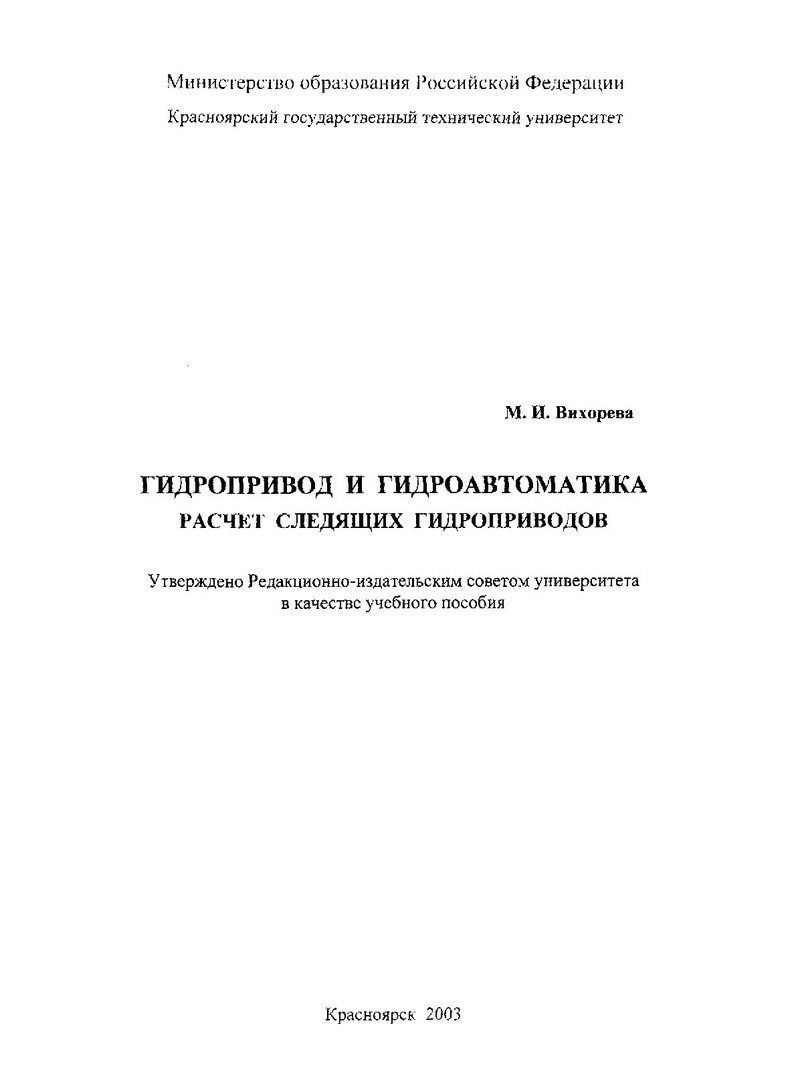 Министерство образования Российской Федерации

Красноярский государственный технический университет

М. И. Вихорева

ГИДРОПРИВОД И ГИДРОАВТОМАТИКА

РАСЧЕТ СЛЕДЯЩИХ ГИДРОПРИВОДОВ

Утверждено Редакционно-издательским советом университета
в качестве учебного пособия

Красноярск 2003